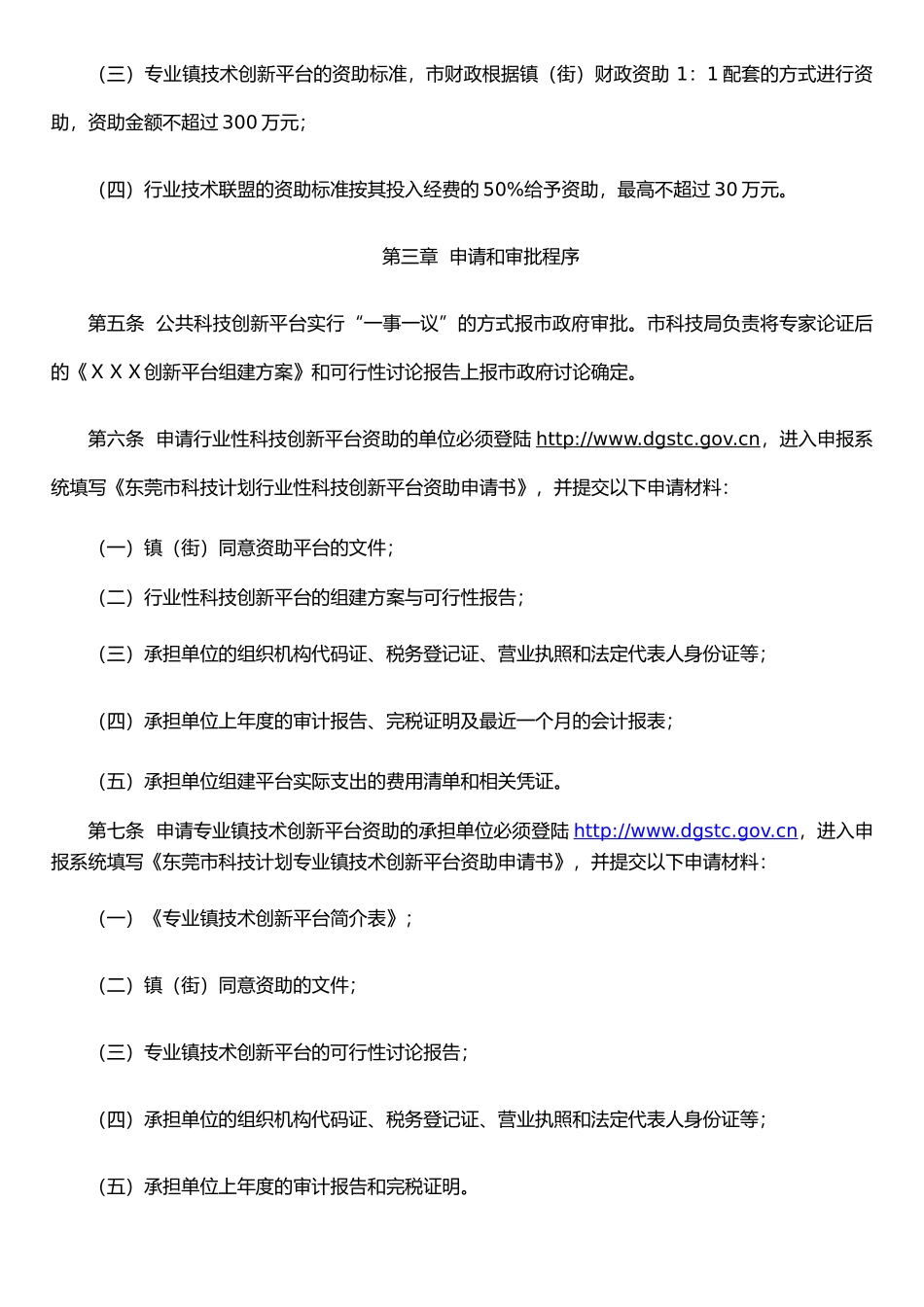 （三）专业镇技术创新平台的资助标准，市财政根据镇（街）财政资助 1：1 配套的方式进行资助，资助金额不超过 300 万元；

（四）行业技术联盟的资助标准按其投入经费的 50%给予资助，最高不超过 30 万元。

第三章 申请和审批程序

第五条 公共科技创新平台实行“一事一议”的方式报市政府审批。市科技局负责将专家论证后的《ＸＸＸ创新平台组建方案》和可行性讨论报告上报市政府讨论确定。

第六条 申请行业性科技创新平台资助的单位必须登陆 http://www.dgstc.gov.cn，进入申报系统填写《东莞市科技计划行业性科技创新平台资助申请书》，并提交以下申请材料：

（一）镇（街）同意资助平台的文件；

（二）行业性科技创新平台的组建方案与可行性报告；

（三）承担单位的组织机构代码证、税务登记证、营业执照和法定代表人身份证等；

（四）承担单位上年度的审计报告、完税证明及最近一个月的会计报表；

（五）承担单位组建平台实际支出的费用清单和相关凭证。

第七条 申请专业镇技术创新平台资助的承担单位必须登陆 http://www.dgstc.gov.cn，进入申报系统填写《东莞市科技计划专业镇技术创新平台资助申请书》，并提交以下申请材料：

（一）《专业镇技术创新平台简介表》；

（二）镇（街）同意资助的文件；

（三）专业镇技术创新平台的可行性讨论报告；

（四）承担单位的组织机构代码证、税务登记证、营业执照和法定代表人身份证等；

（五）承担单位上年度的审计报告和完税证明。